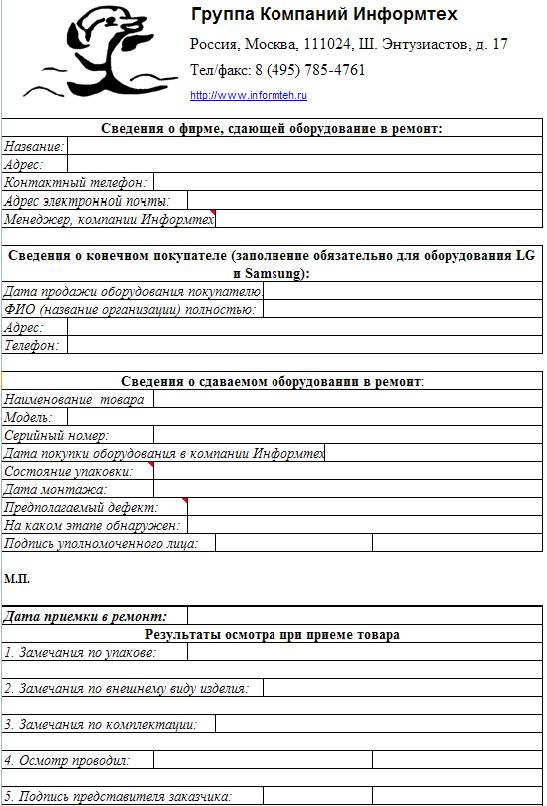 Группа Компаний Информтех

Россия, Москва, 111024, Ш. Энтузиастов, д. 17

Тел/факс: 8 (495) 785-4761

http://www.informteh.ru

Сведения о фирме, сдающей оборудование в ремонт:

Название:

Адрес:

Контактный телефон:

Адрес электронной почты:

Менеджер, компании Информтех

Сведения о конечном покупателе (заполнение обязательно для оборудования LG и Samsung):

Дата продажи оборудования покупателю

ФИО (название организации) полностью:

Адрес:

Телефон:

Сведения о сдаваемом оборудовании в ремонт:

Наименование товара

Модель:

Серийный номер:

Дата покупки оборудования в компании Информтех

Состояние упаковки:

Дата монтажа:

Предполагаемый дефект:

На каком этапе обнаружен:

Подпись уполномоченного лица:

М.П.

Дата приемки в ремонт:

Результаты осмотра при приеме товара

1. Замечания по упакове:

2. Замечания по внешнему виду изделия:

3. Замечания по комплектации:

4. Осмотр проводил:

5. Подпись представителя заказчика: